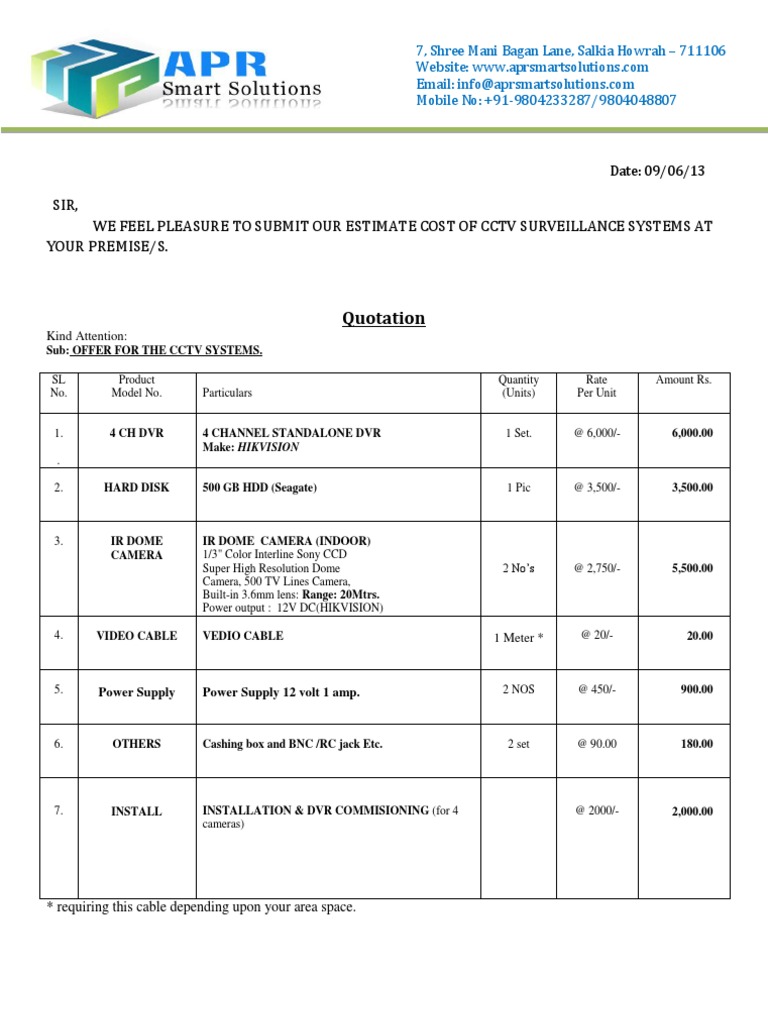 APR
Smart Solutions

7, Shree Mani Bagan Lane, Salkia Howrah – 711106
Website: www.aprsmartsolutions.com
Email: info@aprsmartsolutions.com
Mobile No: +91-9804233287/9804048807

Date: 09/06/13

SIR,

WE FEEL PLEASURE TO SUBMIT OUR ESTIMATE COST OF CCTV SURVEILLANCE SYSTEMS AT YOUR PREMISE/S.

Quotation

Kind Attention:
Sub: OFFER FOR THE CCTV SYSTEMS.

| SL No. | Product Model No. | Particulars | Quantity (Units) | Rate Per Unit | Amount Rs. |
|---|---|---|---|---|---|
| 1. . | 4 CH DVR | 4 CHANNEL STANDALONE DVR Make: HIKVISION | 1 Set. | @ 6,000/- | 6,000.00 |
| 2. | HARD DISK | 500 GB HDD (Seagate) | 1 Pic | @ 3,500/- | 3,500.00 |
| 3. | IR DOME CAMERA | IR DOME CAMERA (INDOOR) 1/3" Color Interline Sony CCD Super High Resolution Dome Camera, 500 TV Lines Camera, Built-in 3.6mm lens: Range: 20Mtrs. Power output : 12V DC(HIKVISION) | 2 No's | @ 2,750/- | 5,500.00 |
| 4. | VIDEO CABLE | VEDIO CABLE | 1 Meter * | @ 20/- | 20.00 |
| 5. | Power Supply | Power Supply 12 volt 1 amp. | 2 NOS | @ 450/- | 900.00 |
| 6. | OTHERS | Cashing box and BNC /RC jack Etc. | 2 set | @ 90.00 | 180.00 |
| 7. | INSTALL | INSTALLATION & DVR COMMISIONING (for 4 cameras) | | @ 2000/- | 2,000.00 |

* requiring this cable depending upon your area space.